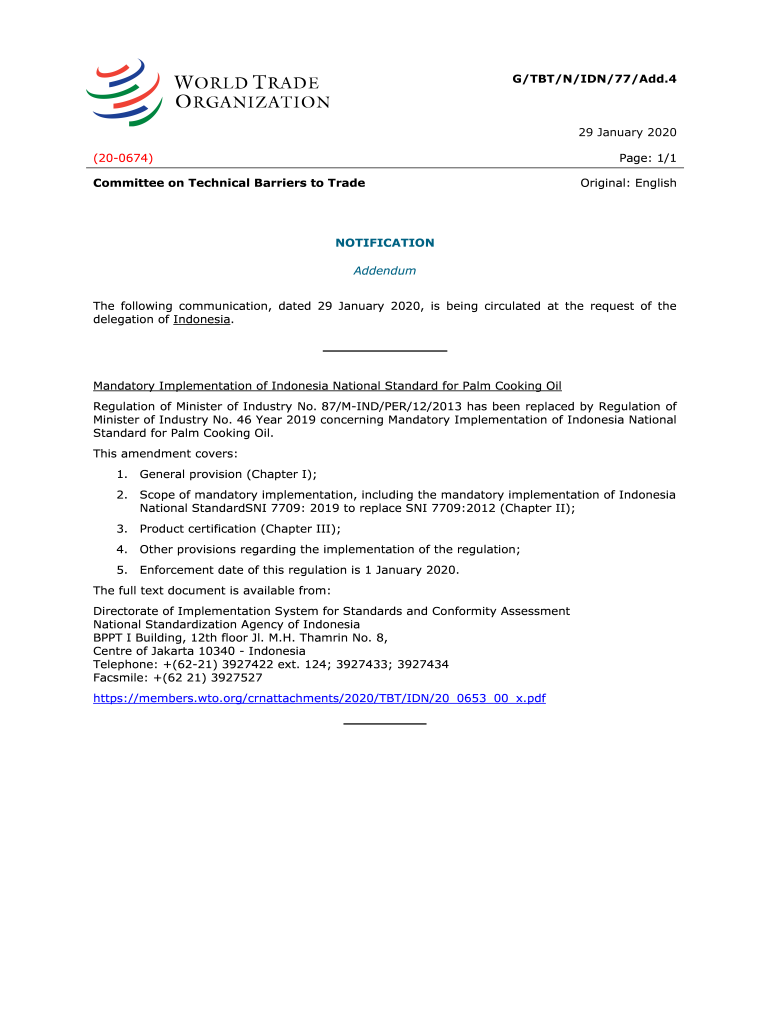 WORLD TRADE ORGANIZATION

G/TBT/N/IDN/77/Add.4

29 January 2020

(20-0674)

Page: 1/1

Committee on Technical Barriers to Trade

Original: English

NOTIFICATION

Addendum

The following communication, dated 29 January 2020, is being circulated at the request of the delegation of Indonesia.

Mandatory Implementation of Indonesia National Standard for Palm Cooking Oil

Regulation of Minister of Industry No. 87/M-IND/PER/12/2013 has been replaced by Regulation of Minister of Industry No. 46 Year 2019 concerning Mandatory Implementation of Indonesia National Standard for Palm Cooking Oil.

This amendment covers:

1. General provision (Chapter I);
2. Scope of mandatory implementation, including the mandatory implementation of Indonesia National StandardSNI 7709: 2019 to replace SNI 7709:2012 (Chapter II);
3. Product certification (Chapter III);
4. Other provisions regarding the implementation of the regulation;
5. Enforcement date of this regulation is 1 January 2020.

The full text document is available from:

Directorate of Implementation System for Standards and Conformity Assessment
National Standardization Agency of Indonesia
BPPT I Building, 12th floor Jl. M.H. Thamrin No. 8,
Centre of Jakarta 10340 - Indonesia
Telephone: +(62-21) 3927422 ext. 124; 3927433; 3927434
Facsmile: +(62 21) 3927527
https://members.wto.org/crnattachments/2020/TBT/IDN/20_0653_00_x.pdf